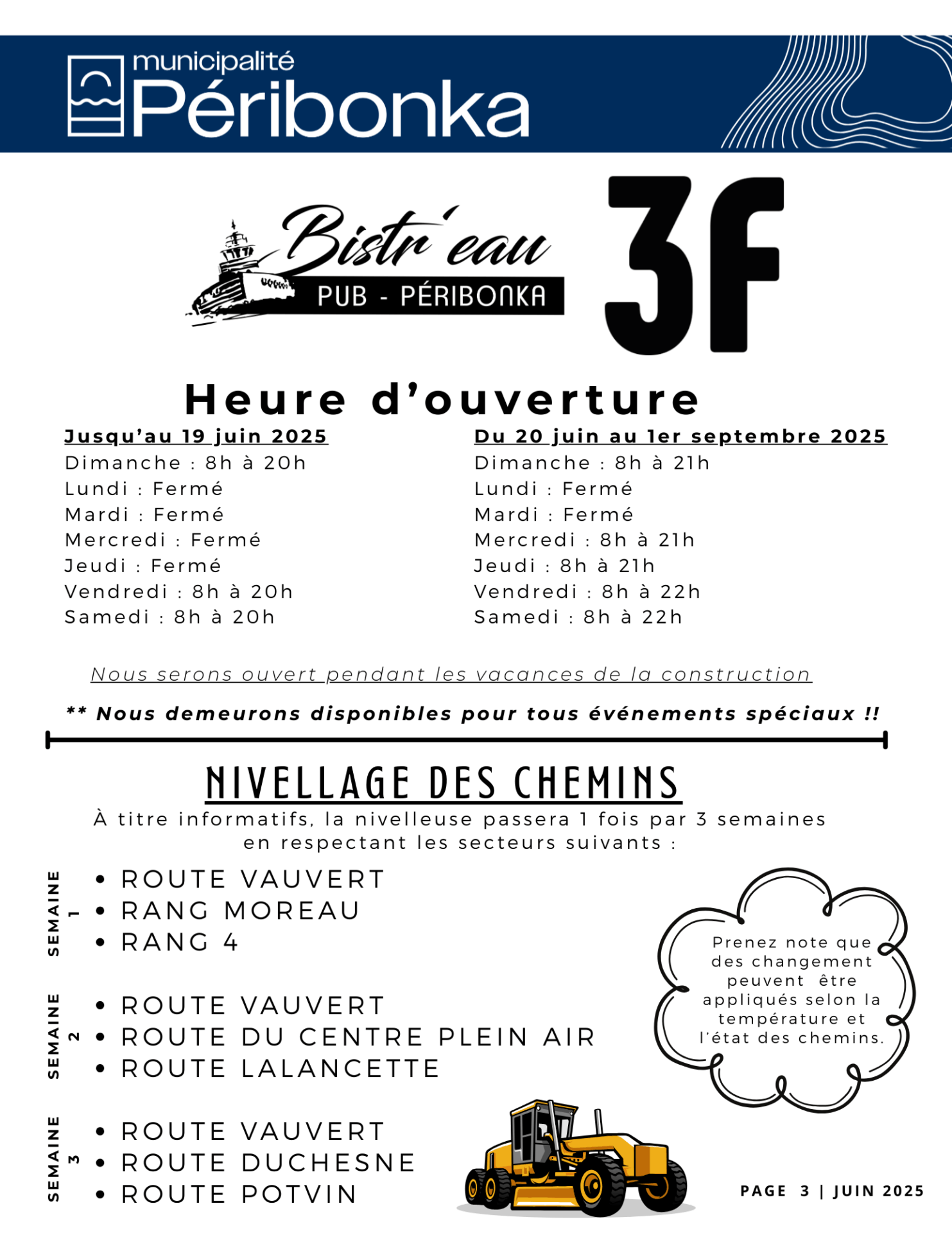 municipalité
Péribonka

Bistr'eau
PUB - PÉRIBONKA

3F

Heure d'ouverture

Jusqu'au 19 juin 2025
Dimanche : 8h à 20h
Lundi : Fermé
Mardi : Fermé
Mercredi : Fermé
Jeudi : Fermé
Vendredi : 8h à 20h
Samedi : 8h à 20h

Du 20 juin au 1er septembre 2025
Dimanche : 8h à 21h
Lundi : Fermé
Mardi : Fermé
Mercredi : 8h à 21h
Jeudi : 8h à 21h
Vendredi : 8h à 22h
Samedi : 8h à 22h

Nous serons ouvert pendant les vacances de la construction

** Nous demeurons disponibles pour tous événements spéciaux !!

NIVELLAGE DES CHEMINS

À titre informatifs, la nivelleuse passera 1 fois par 3 semaines en respectant les secteurs suivants :

SEMAINE 1
• ROUTE VAUVERT
• RANG MOREAU
• RANG 4

SEMAINE 2
• ROUTE VAUVERT
• ROUTE DU CENTRE PLEIN AIR
• ROUTE LALANCETTE

SEMAINE 3
• ROUTE VAUVERT
• ROUTE DUCHESNE
• ROUTE POTVIN

Prenez note que des changement peuvent être appliqués selon la température et l'état des chemins.

PAGE 3 | JUIN 2025